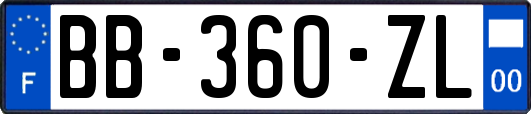 F
BB-360-ZL
00